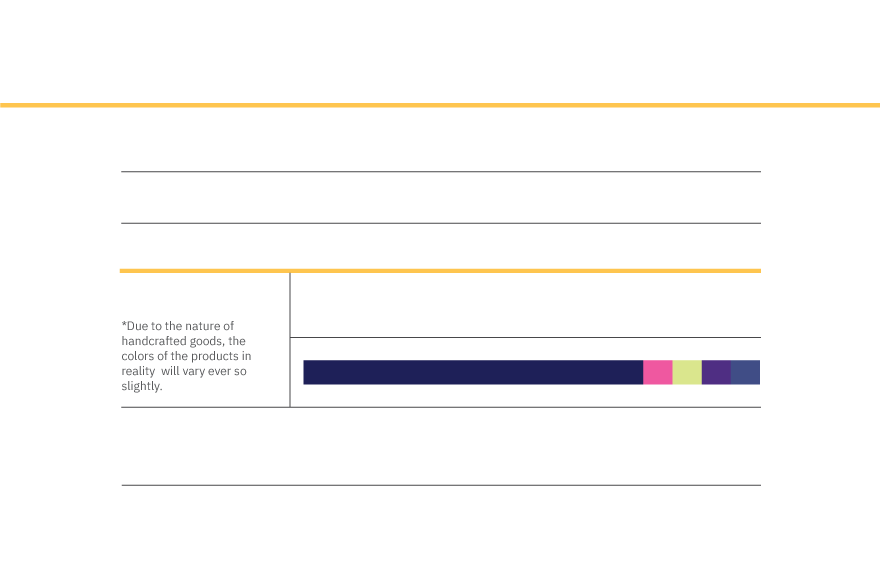 *Due to the nature of handcrafted goods, the colors of the products in reality  will vary ever so slightly.